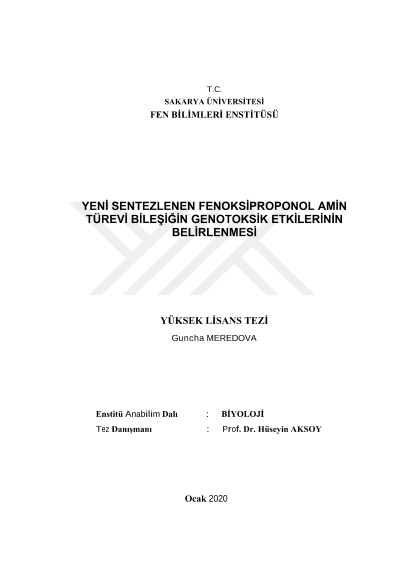 T.C.
SAKARYA ÜNİVERSİTESİ
FEN BİLİMLERİ ENSTİTÜSÜ

YENİ SENTEZLENEN FENOKSİPROPONOL AMİN TÜREVİ BİLEŞİĞİN GENOTOKSİK ETKİLERİNİN BELİRLENMESİ

YÜKSEK LİSANS TEZİ
Guncha MEREDOVA

Enstitü Anabilim Dalı : BİYOLOJİ
Tez Danışmanı : Prof. Dr. Hüseyin AKSOY

Ocak 2020